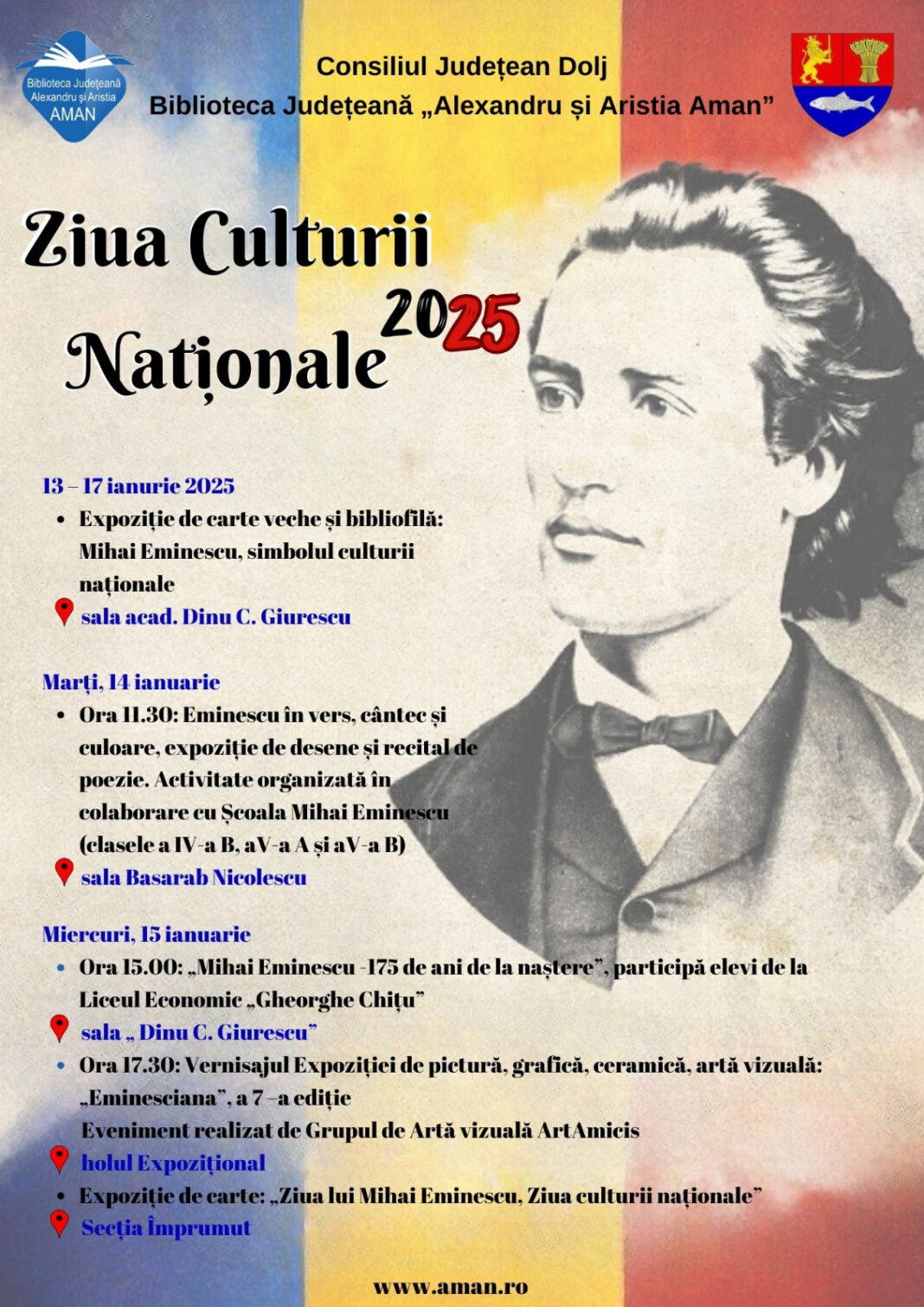 Biblioteca Județeană Alexandru și Aristia AMAN

Consiliul Județean Dolj
Biblioteca Județeană „Alexandru și Aristia Aman”

Ziua Culturii Naționale 2025

13 – 17 ianurie 2025
• Expoziție de carte veche și bibliofilă: Mihai Eminescu, simbolul culturii naționale
sala acad. Dinu C. Giurescu

Marți, 14 ianuarie
• Ora 11.30: Eminescu în vers, cântec și culoare, expoziție de desene și recital de poezie. Activitate organizată în colaborare cu Școala Mihai Eminescu (clasele a IV-a B, aV-a A și aV-a B)
sala Basarab Nicolescu

Miercuri, 15 ianuarie
• Ora 15.00: „Mihai Eminescu -175 de ani de la naștere”, participă elevi de la Liceul Economic „Gheorghe Chițu”
sala „ Dinu C. Giurescu”
• Ora 17.30: Vernisajul Expoziției de pictură, grafică, ceramică, artă vizuală: „Eminesciana”, a 7 –a ediție
Eveniment realizat de Grupul de Artă vizuală ArtAmicis
holul Expozițional
• Expoziție de carte: „Ziua lui Mihai Eminescu, Ziua culturii naționale”
Secția Împrumut

www.aman.ro